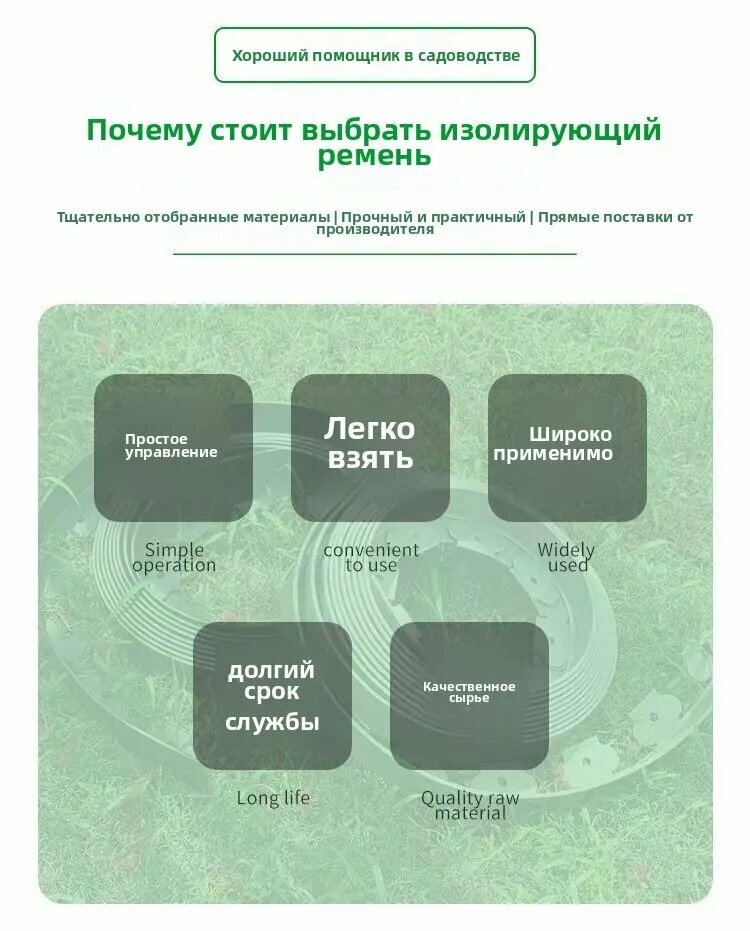 Хороший помощник в садоводстве

Почему стоит выбрать изолирующий ремень

Тщательно отобранные материалы | Прочный и практичный | Прямые поставки от производителя

Простое управление

Simple operation

Легко взять

convenient to use

Широко применимо

Widely used

долгий срок службы

Long life

Качественное сырье

Quality raw material